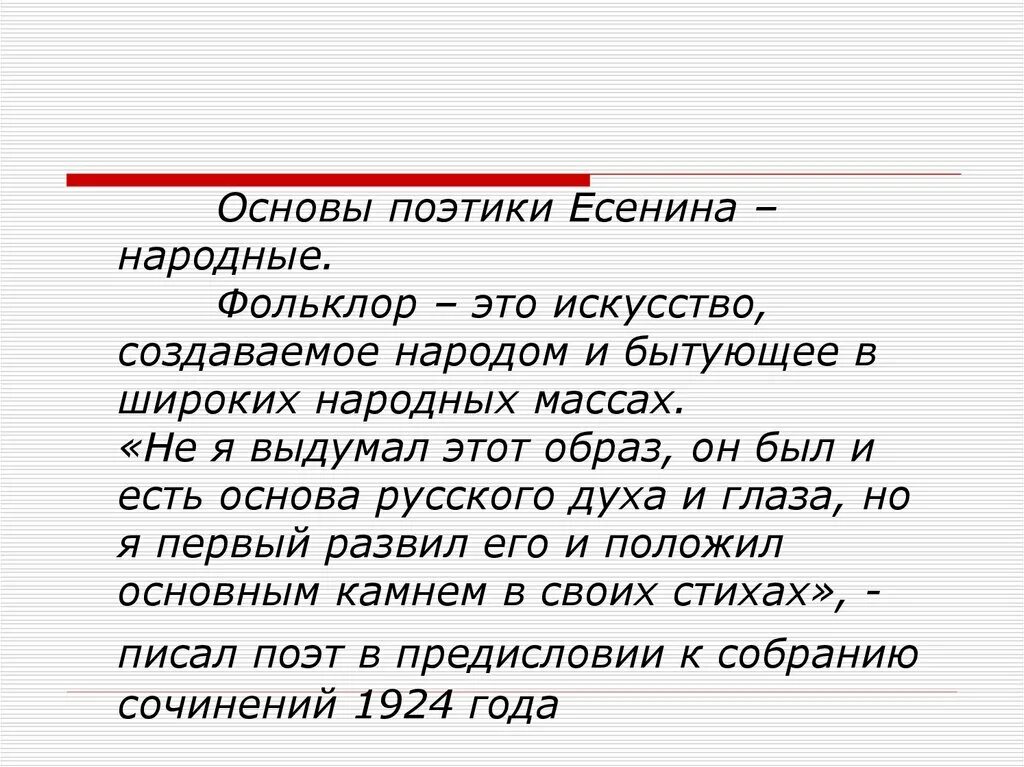 Основы поэтики Есенина – народные.

Фольклор – это искусство, создаваемое народом и бытующее в широких народных массах.

«Не я выдумал этот образ, он был и есть основа русского духа и глаза, но я первый развил его и положил основным камнем в своих стихах», - писал поэт в предисловии к собранию сочинений 1924 года